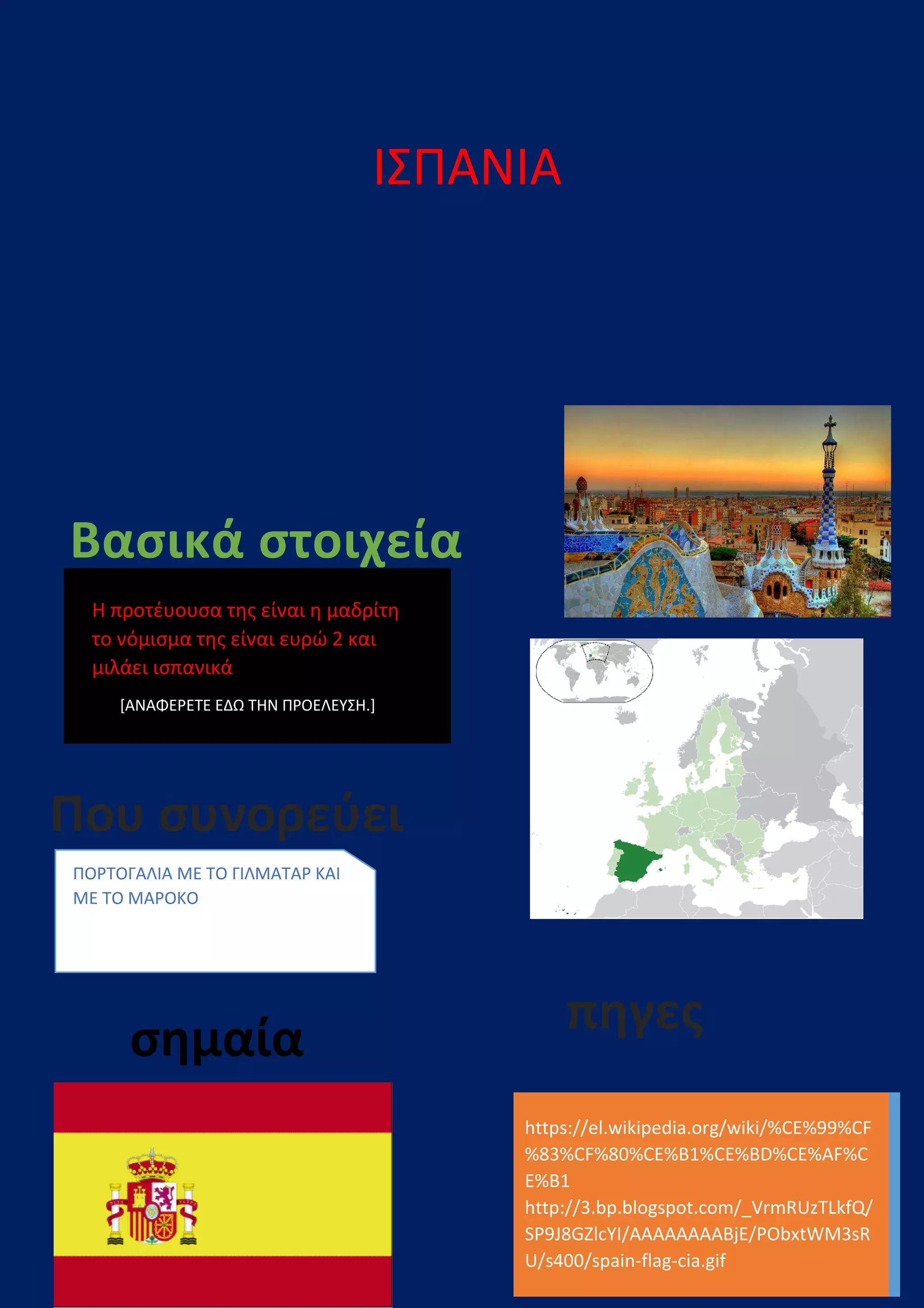 ΙΣΠΑΝΙΑ

Βασικά στοιχεία

Η προτέυουσα της είναι η μαδρίτη το νόμισμα της είναι ευρώ 2 και μιλάει ισπανικά

[ΑΝΑΦΕΡΕΤΕ ΕΔΩ ΤΗΝ ΠΡΟΕΛΕΥΣΗ.]

Που συνορεύει

ΠΟΡΤΟΓΑΛΙΑ ΜΕ ΤΟ ΓΙΛΜΑΤΑΡ ΚΑΙ ΜΕ ΤΟ ΜΑΡΟΚΟ

σημαία

πηγες

https://el.wikipedia.org/wiki/%CE%99%CF%83%CF%80%CE%B1%CE%BD%CE%AF%CE%B1
http://3.bp.blogspot.com/_VrmRUzTLkfQ/SP9J8GZlcYI/AAAAAAAABjE/PObxtWM3sRU/s400/spain-flag-cia.gif